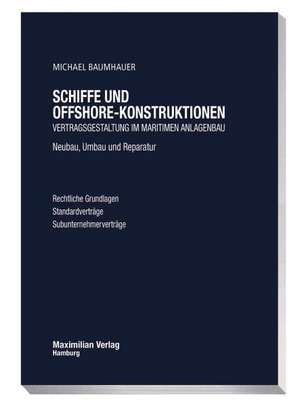 MICHAEL BAUMHAUER

SCHIFFE UND OFFSHORE-KONSTRUKTIONEN
VERTRAGSGESTALTUNG IM MARITIMEN ANLAGENBAU

Neubau, Umbau und Reparatur

Rechtliche Grundlagen
Standardverträge
Subunternehmerverträge

Maximilian Verlag
Hamburg